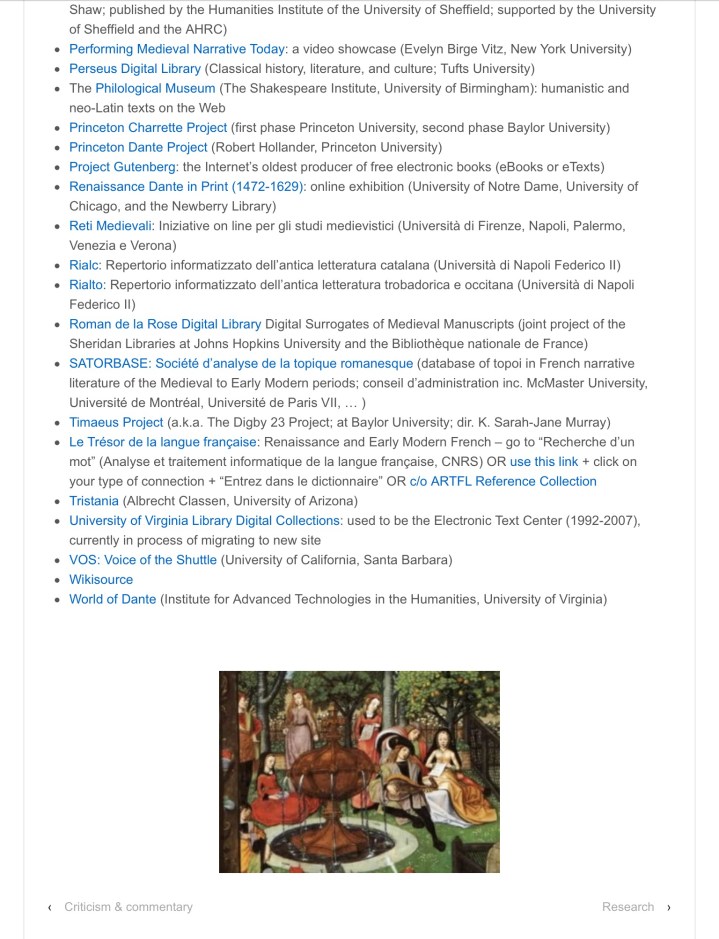 Shaw; published by the Humanities Institute of the University of Sheffield; supported by the University of Sheffield and the AHRC)

- Performing Medieval Narrative Today: a video showcase (Evelyn Birge Vitz, New York University)
- Perseus Digital Library (Classical history, literature, and culture; Tufts University)
- The Philological Museum (The Shakespeare Institute, University of Birmingham): humanistic and neo-Latin texts on the Web
- Princeton Charrette Project (first phase Princeton University, second phase Baylor University)
- Princeton Dante Project (Robert Hollander, Princeton University)
- Project Gutenberg: the Internet's oldest producer of free electronic books (eBooks or eTexts)
- Renaissance Dante in Print (1472-1629): online exhibition (University of Notre Dame, University of Chicago, and the Newberry Library)
- Reti Medievali: Iniziative on line per gli studi medievistici (Università di Firenze, Napoli, Palermo, Venezia e Verona)
- Rialc: Repertorio informatizzato dell'antica letteratura catalana (Università di Napoli Federico II)
- Rialto: Repertorio informatizzato dell'antica letteratura trobadorica e occitana (Università di Napoli Federico II)
- Roman de la Rose Digital Library Digital Surrogates of Medieval Manuscripts (joint project of the Sheridan Libraries at Johns Hopkins University and the Bibliothèque nationale de France)
- SATORBASE: Société d'analyse de la topique romanesque (database of topoi in French narrative literature of the Medieval to Early Modern periods; conseil d'administration inc. McMaster University, Université de Montréal, Université de Paris VII, … )
- Timaeus Project (a.k.a. The Digby 23 Project; at Baylor University; dir. K. Sarah-Jane Murray)
- Le Trésor de la langue française: Renaissance and Early Modern French – go to "Recherche d'un mot" (Analyse et traitement informatique de la langue française, CNRS) OR use this link + click on your type of connection + "Entrez dans le dictionnaire" OR c/o ARTFL Reference Collection
- Tristania (Albrecht Classen, University of Arizona)
- University of Virginia Library Digital Collections: used to be the Electronic Text Center (1992-2007), currently in process of migrating to new site
- VOS: Voice of the Shuttle (University of California, Santa Barbara)
- Wikisource
- World of Dante (Institute for Advanced Technologies in the Humanities, University of Virginia)

‹ Criticism & commentary

Research ›